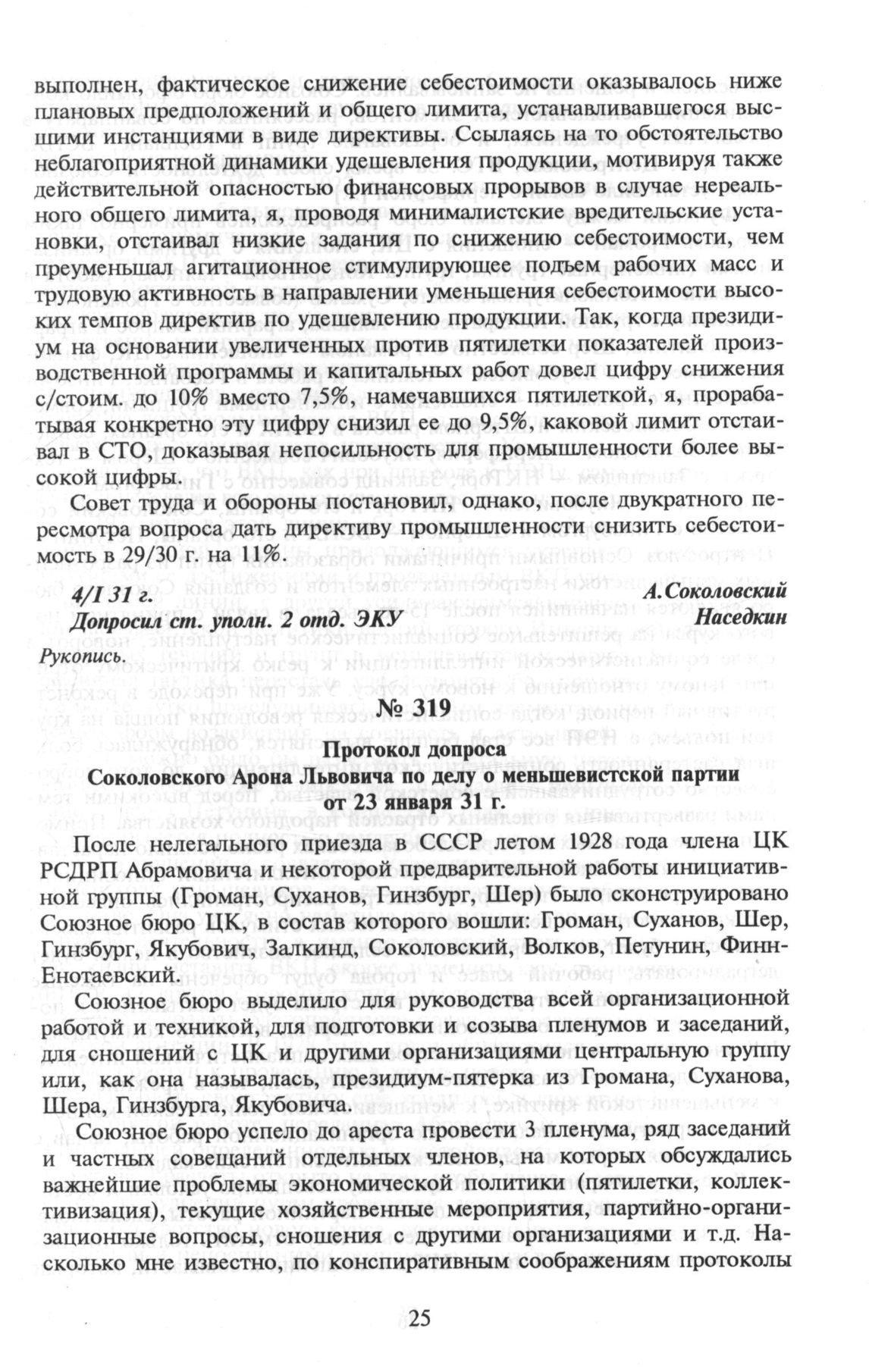 выполнен, фактическое снижение себестоимости оказывалось ниже плановых предположений и общего лимита, устанавливавшегося высшими инстанциями в виде директивы. Ссылаясь на то обстоятельство неблагоприятной динамики удешевления продукции, мотивируя также действительной опасностью финансовых прорывов в случае нереального общего лимита, я, проводя минималистские вредительские установки, отстаивал низкие задания по снижению себестоимости, чем преуменьшал агитационное стимулирующее подъем рабочих масс и трудовую активность в направлении уменьшения себестоимости высоких темпов директив по удешевлению продукции. Так, когда президиум на основании увеличенных против пятилетки показателей производственной программы и капитальных работ довел цифру снижения с/стоим. до 10% вместо 7,5%, намечавшихся пятилеткой, я, прорабатывая конкретно эту цифру снизил ее до 9,5%, каковой лимит отстаивал в СТО, доказывая непосильность для промышленности более высокой цифры.

Совет труда и обороны постановил, однако, после двукратного пересмотра вопроса дать директиву промышленности снизить себестоимость в 29/30 г. на 11%.

4/I 31 г. А.Соколовский
Допросил ст. уполн. 2 отд. ЭКУ Наседкин

Рукопись.

№ 319

Протокол допроса
Соколовского Арона Львовича по делу о меньшевистской партии
от 23 января 31 г.

После нелегального приезда в СССР летом 1928 года члена ЦК РСДРП Абрамовича и некоторой предварительной работы инициативной группы (Громан, Суханов, Гинзбург, Шер) было сконструировано Союзное бюро ЦК, в состав которого вошли: Громан, Суханов, Шер, Гинзбург, Якубович, Залкинд, Соколовский, Волков, Петунин, Финн-Енотаевский.

Союзное бюро выделило для руководства всей организационной работой и техникой, для подготовки и созыва пленумов и заседаний, для сношений с ЦК и другими организациями центральную группу или, как она называлась, президиум-пятерка из Громана, Суханова, Шера, Гинзбурга, Якубовича.

Союзное бюро успело до ареста провести 3 пленума, ряд заседаний и частных совещаний отдельных членов, на которых обсуждались важнейшие проблемы экономической политики (пятилетки, коллективизация), текущие хозяйственные мероприятия, партийно-организационные вопросы, сношения с другими организациями и т.д. Насколько мне известно, по конспиративным соображениям протоколы

25